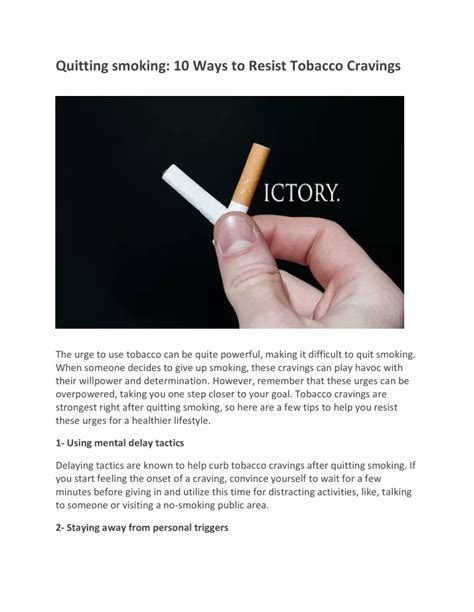 Quitting smoking: 10 Ways to Resist Tobacco Cravings

ICTORY.

The urge to use tobacco can be quite powerful, making it difficult to quit smoking. When someone decides to give up smoking, these cravings can play havoc with their willpower and determination. However, remember that these urges can be overpowered, taking you one step closer to your goal. Tobacco cravings are strongest right after quitting smoking, so here are a few tips to help you resist these urges for a healthier lifestyle.

1- Using mental delay tactics

Delaying tactics are known to help curb tobacco cravings after quitting smoking. If you start feeling the onset of a craving, convince yourself to wait for a few minutes before giving in and utilize this time for distracting activities, like, talking to someone or visiting a no-smoking public area.

2- Staying away from personal triggers